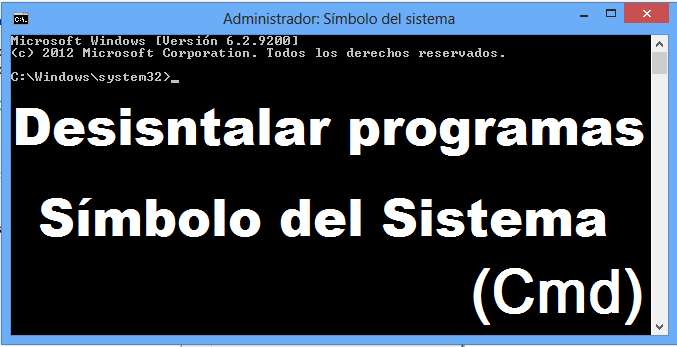 Administrador: Símbolo del sistema

Microsoft Windows [Versión 6.2.9200]
(c) 2012 Microsoft Corporation. Todos los derechos reservados.

C:\Windows\system32>_

Desisntalar programas

Símbolo del Sistema

(Cmd)